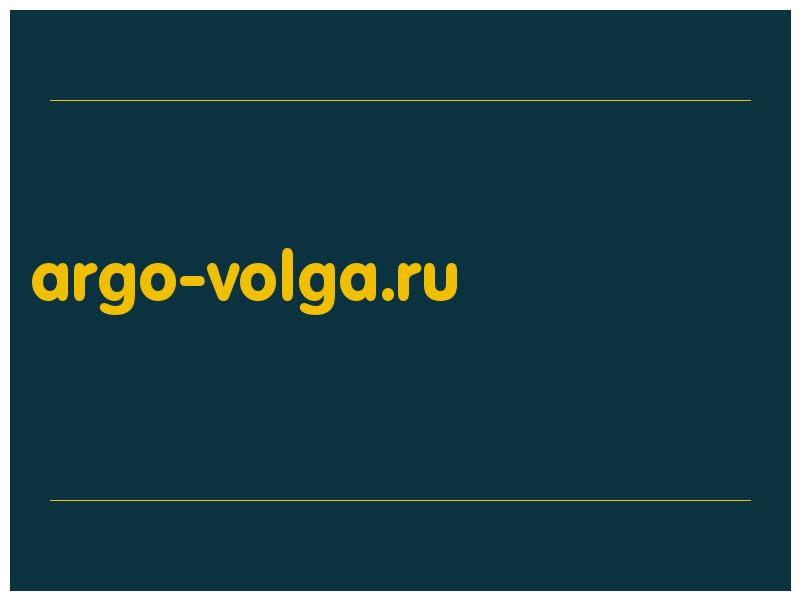 argo-volga.ru